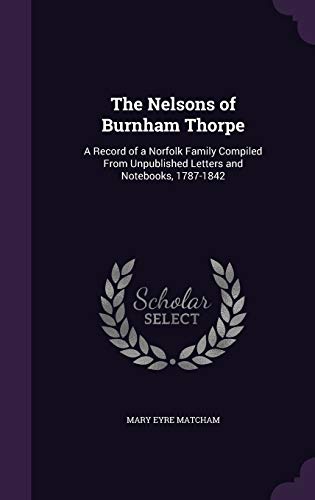 The Nelsons of Burnham Thorpe

A Record of a Norfolk Family Compiled From Unpublished Letters and Notebooks, 1787-1842

Scholar SELECT

MARY EYRE MATCHAM